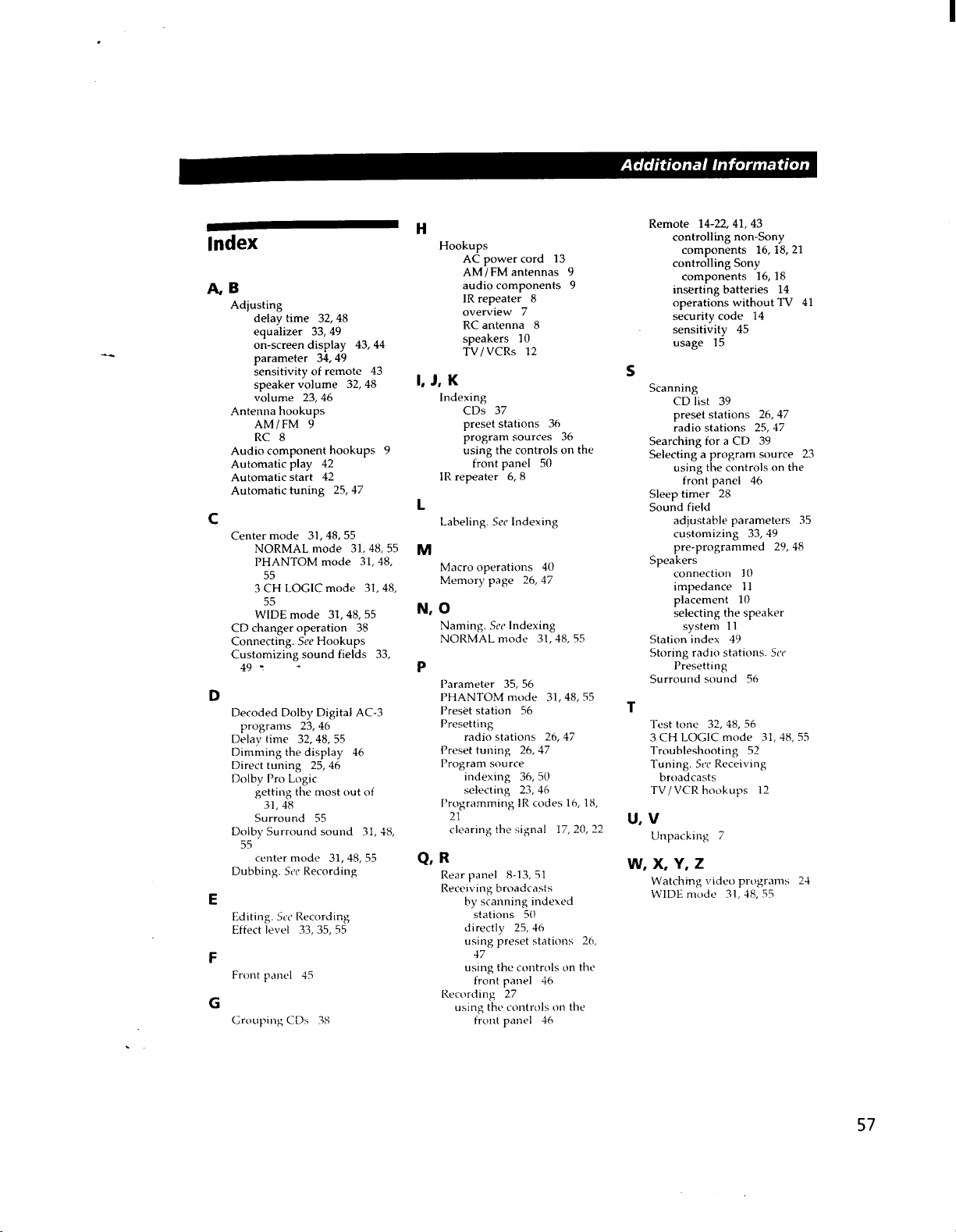 Additional Information

Index

A, B

Adjusting
delay time 32, 48
equalizer 33, 49
on-screen display 43, 44
parameter 34, 49
sensitivity of remote 43
speaker volume 32, 48
volume 23, 46
Antenna hookups
AM/FM 9
RC 8
Audio component hookups 9
Automatic play 42
Automatic start 42
Automatic tuning 25, 47

C

Center mode 31, 48, 55
NORMAL mode 31, 48, 55
PHANTOM mode 31, 48, 55
3 CH LOGIC mode 31, 48, 55
WIDE mode 31, 48, 55
CD changer operation 38
Connecting. See Hookups
Customizing sound fields 33, 49

D

Decoded Dolby Digital AC-3 programs 23, 46
Delay time 32, 48, 55
Dimming the display 46
Direct tuning 25, 46
Dolby Pro Logic
getting the most out of 31, 48
Surround 55
Dolby Surround sound 31, 48, 55
center mode 31, 48, 55
Dubbing. See Recording

E

Editing. See Recording
Effect level 33, 35, 55

F

Front panel 45

G

Grouping CDs 38

H

Hookups
AC power cord 13
AM/FM antennas 9
audio components 9
IR repeater 8
overview 7
RC antenna 8
speakers 10
TV/VCRs 12

I, J, K

Indexing
CDs 37
preset stations 36
program sources 36
using the controls on the front panel 50
IR repeater 6, 8

L

Labeling. See Indexing

M

Macro operations 40
Memory page 26, 47

N, O

Naming. See Indexing
NORMAL mode 31, 48, 55

P

Parameter 35, 56
PHANTOM mode 31, 48, 55
Preset station 56
Presetting
radio stations 26, 47
Preset tuning 26, 47
Program source
indexing 36, 50
selecting 23, 46
Programming IR codes 16, 18, 21
clearing the signal 17, 20, 22

Q, R

Rear panel 8-13, 51
Receiving broadcasts
by scanning indexed stations 50
directly 25, 46
using preset stations 26, 47
using the controls on the front panel 46
Recording 27
using the controls on the front panel 46

Remote 14-22, 41, 43
controlling non-Sony components 16, 18, 21
controlling Sony components 16, 18
inserting batteries 14
operations without TV 41
security code 14
sensitivity 45
usage 15

S

Scanning
CD list 39
preset stations 26, 47
radio stations 25, 47
Searching for a CD 39
Selecting a program source 23
using the controls on the front panel 46
Sleep timer 28
Sound field
adjustable parameters 35
customizing 33, 49
pre-programmed 29, 48
Speakers
connection 10
impedance 11
placement 10
selecting the speaker system 11
Station index 49
Storing radio stations. See Presetting
Surround sound 56

T

Test tone 32, 48, 56
3 CH LOGIC mode 31, 48, 55
Troubleshooting 52
Tuning. See Receiving broadcasts
TV/VCR hookups 12

U, V

Unpacking 7

W, X, Y, Z

Watching video programs 24
WIDE mode 31, 48, 55

57